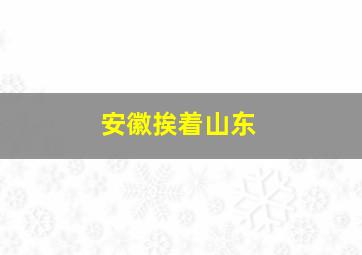 安徽挨着山东